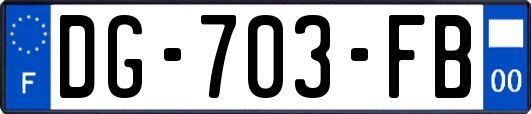 F
DG-703-FB
00